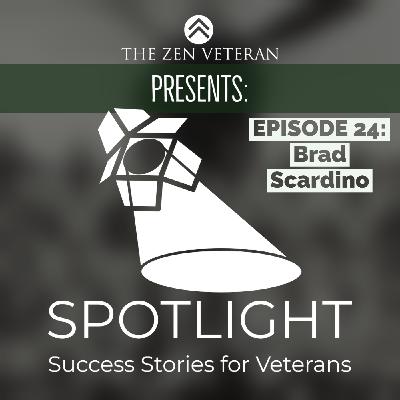 THE ZEN VETERAN

PRESENTS:

EPISODE 24:
Brad
Scardino

SPOTLIGHT

Success Stories for Veterans